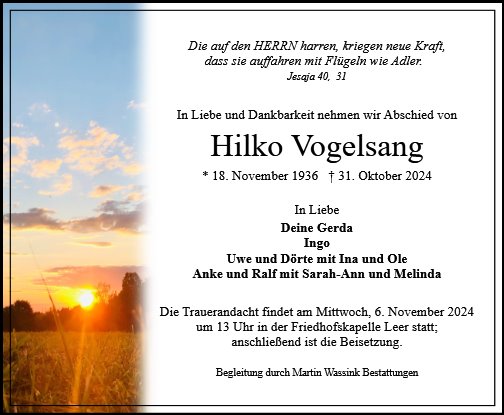 Die auf den HERRN harren, kriegen neue Kraft, dass sie auffahren mit Flügeln wie Adler.
Jesaja 40, 31

In Liebe und Dankbarkeit nehmen wir Abschied von

Hilko Vogelsang

* 18. November 1936 † 31. Oktober 2024

In Liebe
Deine Gerda
Ingo
Uwe und Dörte mit Ina und Ole
Anke und Ralf mit Sarah-Ann und Melinda

Die Trauerandacht findet am Mittwoch, 6. November 2024 um 13 Uhr in der Friedhofskapelle Leer statt; anschließend ist die Beisetzung.

Begleitung durch Martin Wassink Bestattungen